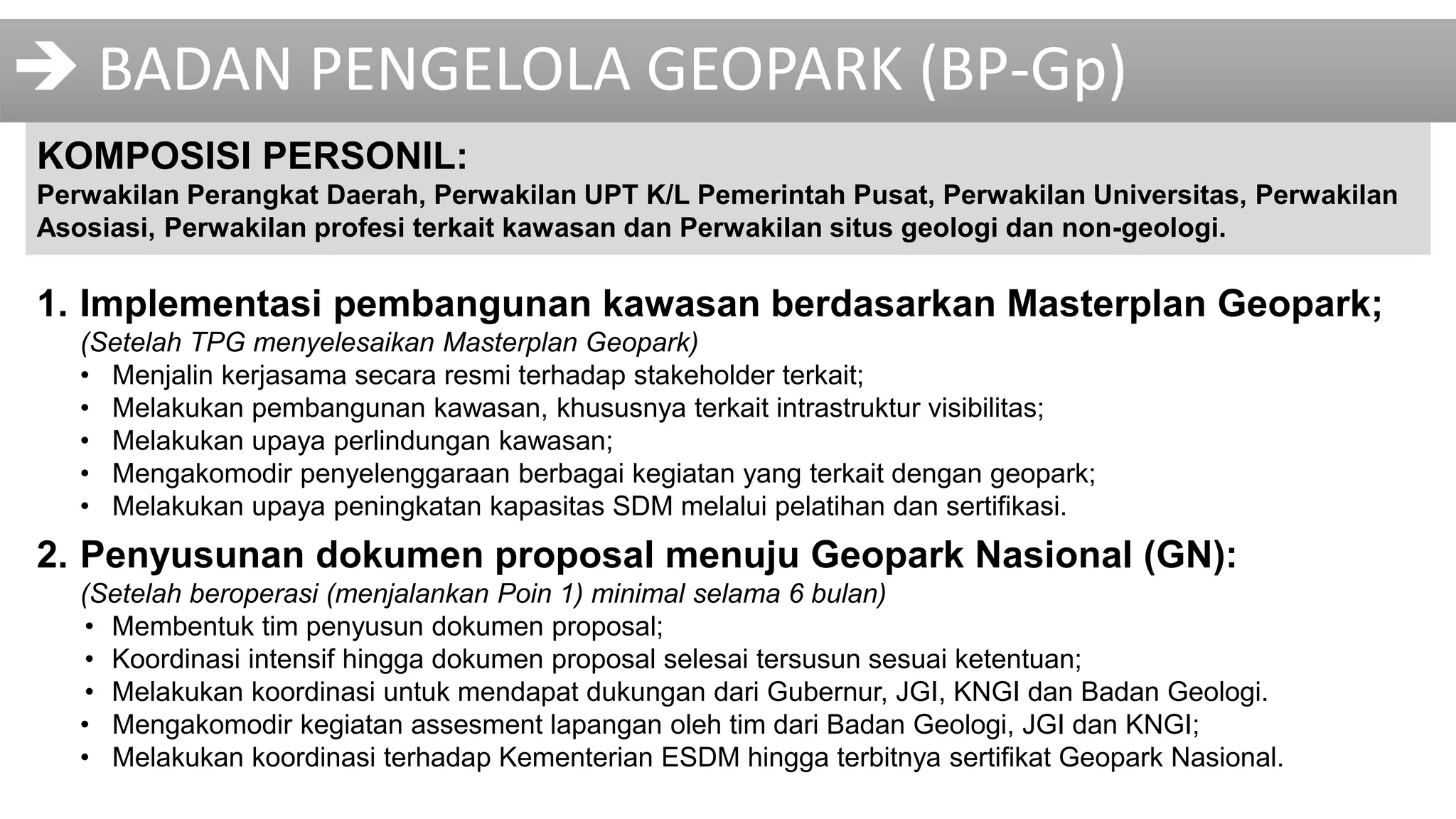 BADAN PENGELOLA GEOPARK (BP-Gp)

KOMPOSISI PERSONIL:
Perwakilan Perangkat Daerah, Perwakilan UPT K/L Pemerintah Pusat, Perwakilan Universitas, Perwakilan Asosiasi, Perwakilan profesi terkait kawasan dan Perwakilan situs geologi dan non-geologi.

1. Implementasi pembangunan kawasan berdasarkan Masterplan Geopark;
(Setelah TPG menyelesaikan Masterplan Geopark)
• Menjalin kerjasama secara resmi terhadap stakeholder terkait;
• Melakukan pembangunan kawasan, khususnya terkait intrastruktur visibilitas;
• Melakukan upaya perlindungan kawasan;
• Mengakomodir penyelenggaraan berbagai kegiatan yang terkait dengan geopark;
• Melakukan upaya peningkatan kapasitas SDM melalui pelatihan dan sertifikasi.

2. Penyusunan dokumen proposal menuju Geopark Nasional (GN):
(Setelah beroperasi (menjalankan Poin 1) minimal selama 6 bulan)
• Membentuk tim penyusun dokumen proposal;
• Koordinasi intensif hingga dokumen proposal selesai tersusun sesuai ketentuan;
• Melakukan koordinasi untuk mendapat dukungan dari Gubernur, JGI, KNGI dan Badan Geologi.
• Mengakomodir kegiatan assesment lapangan oleh tim dari Badan Geologi, JGI dan KNGI;
• Melakukan koordinasi terhadap Kementerian ESDM hingga terbitnya sertifikat Geopark Nasional.